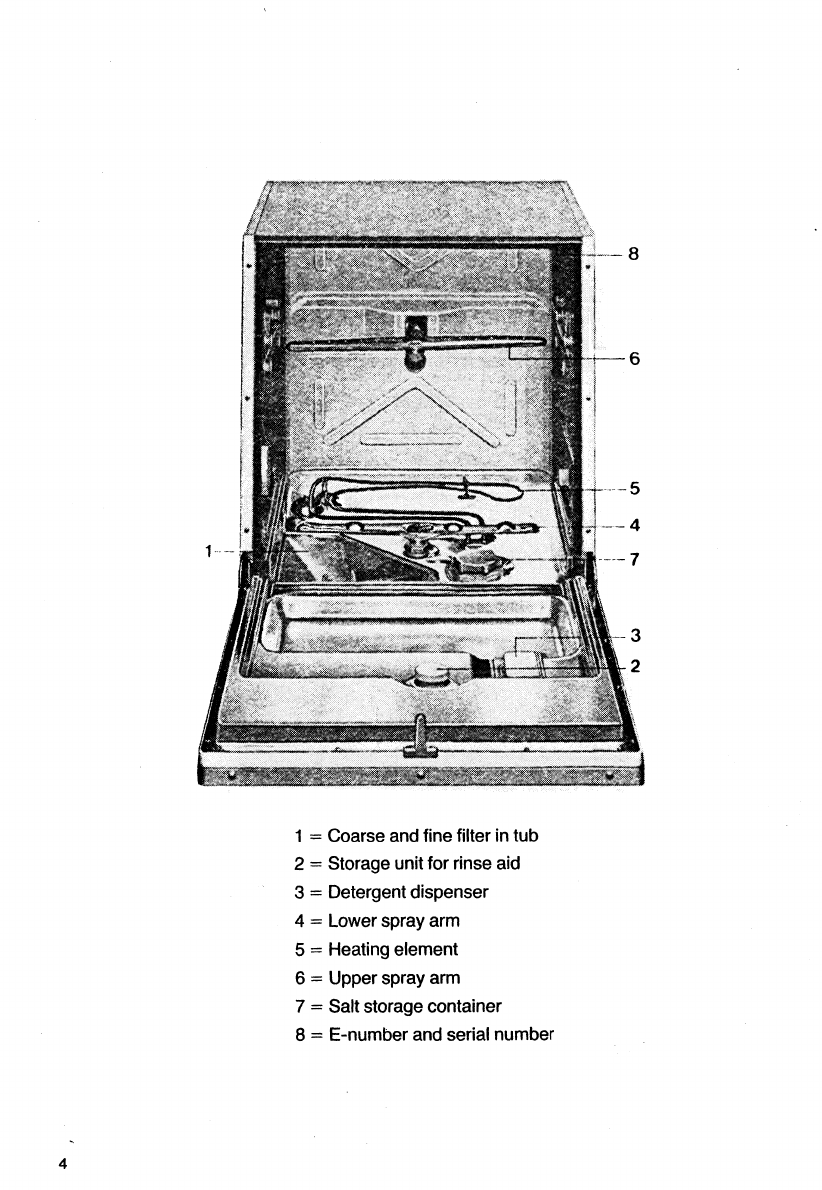 8
6
5
4
1
7
3
2

1 = Coarse and fine filter in tub
2 = Storage unit for rinse aid
3 = Detergent dispenser
4 = Lower spray arm
5 = Heating element
6 = Upper spray arm
7 = Salt storage container
8 = E-number and serial number

4